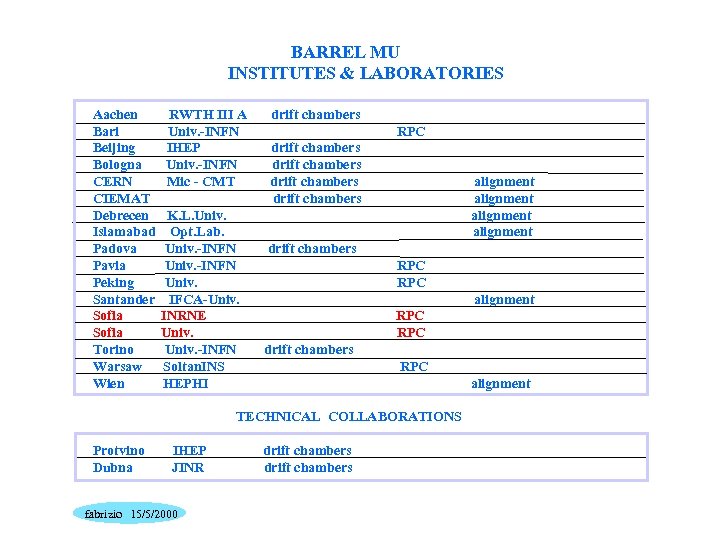 BARREL MU
INSTITUTES & LABORATORIES

| | | | | |
|---|---|---|---|---|
| Aachen | RWTH III A | drift chambers | | |
| Bari | Univ.-INFN | | RPC | |
| Beijing | IHEP | drift chambers | | |
| Bologna | Univ.-INFN | drift chambers | | |
| CERN | Mic - CMT | drift chambers | | alignment |
| CIEMAT | | drift chambers | | alignment |
| Debrecen | K.L.Univ. | | | alignment |
| Islamabad | Opt.Lab. | | | alignment |
| Padova | Univ.-INFN | drift chambers | | |
| Pavia | Univ.-INFN | | RPC | |
| Peking | Univ. | | RPC | |
| Santander | IFCA-Univ. | | | alignment |
| Sofia | INRNE | | RPC | |
| Sofia | Univ. | | RPC | |
| Torino | Univ.-INFN | drift chambers | | |
| Warsaw | SoltanINS | | RPC | |
| Wien | HEPHI | | | alignment |

TECHNICAL COLLABORATIONS

| | | |
|---|---|---|
| Protvino | IHEP | drift chambers |
| Dubna | JINR | drift chambers |

fabrizio 15/5/2000